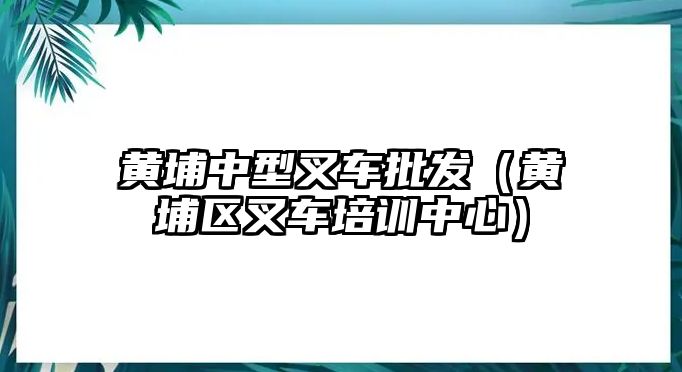 黄埔中型叉车批发（黄埔区叉车培训中心）